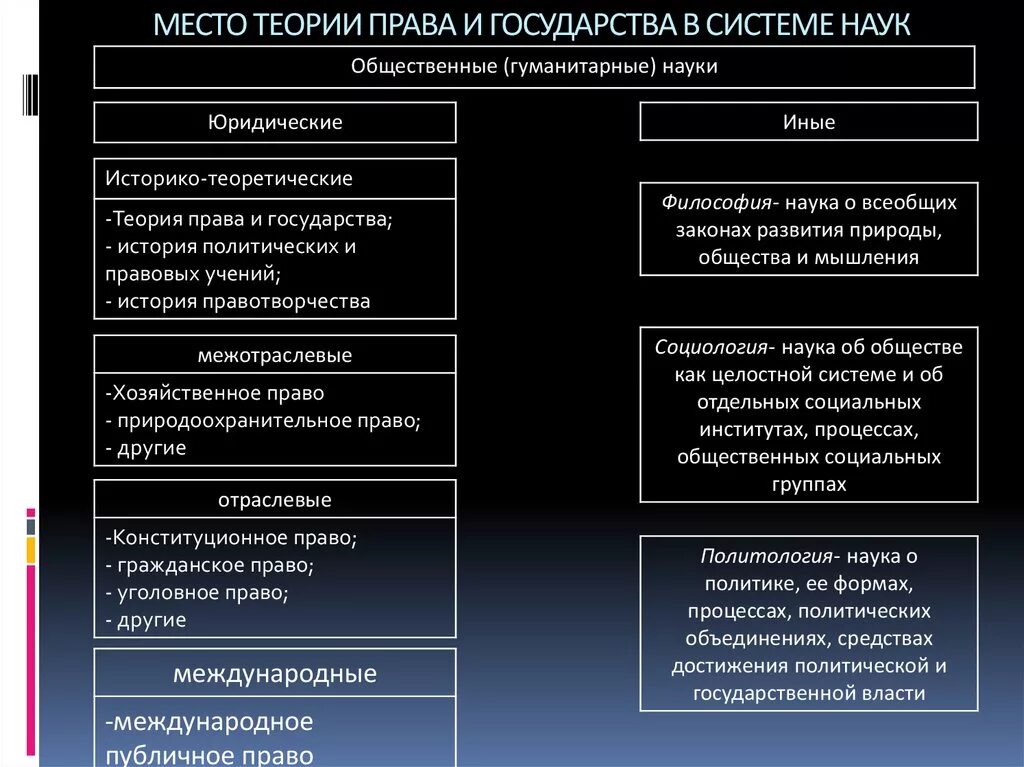 МЕСТО ТЕОРИИ ПРАВА И ГОСУДАРСТВА В СИСТЕМЕ НАУК

Общественные (гуманитарные) науки

Юридические

Историко-теоретические

-Теория права и государства;
- история политических и правовых учений;
- история правотворчества

межотраслевые

-Хозяйственное право
- природоохранительное право;
- другие

отраслевые

-Конституционное право;
- гражданское право;
- уголовное право;
- другие

международные

-международное публичное право

Иные

Философия- наука о всеобщих законах развития природы, общества и мышления

Социология- наука об обществе как целостной системе и об отдельных социальных институтах, процессах, общественных социальных группах

Политология- наука о политике, ее формах, процессах, политических объединениях, средствах достижения политической и государственной власти